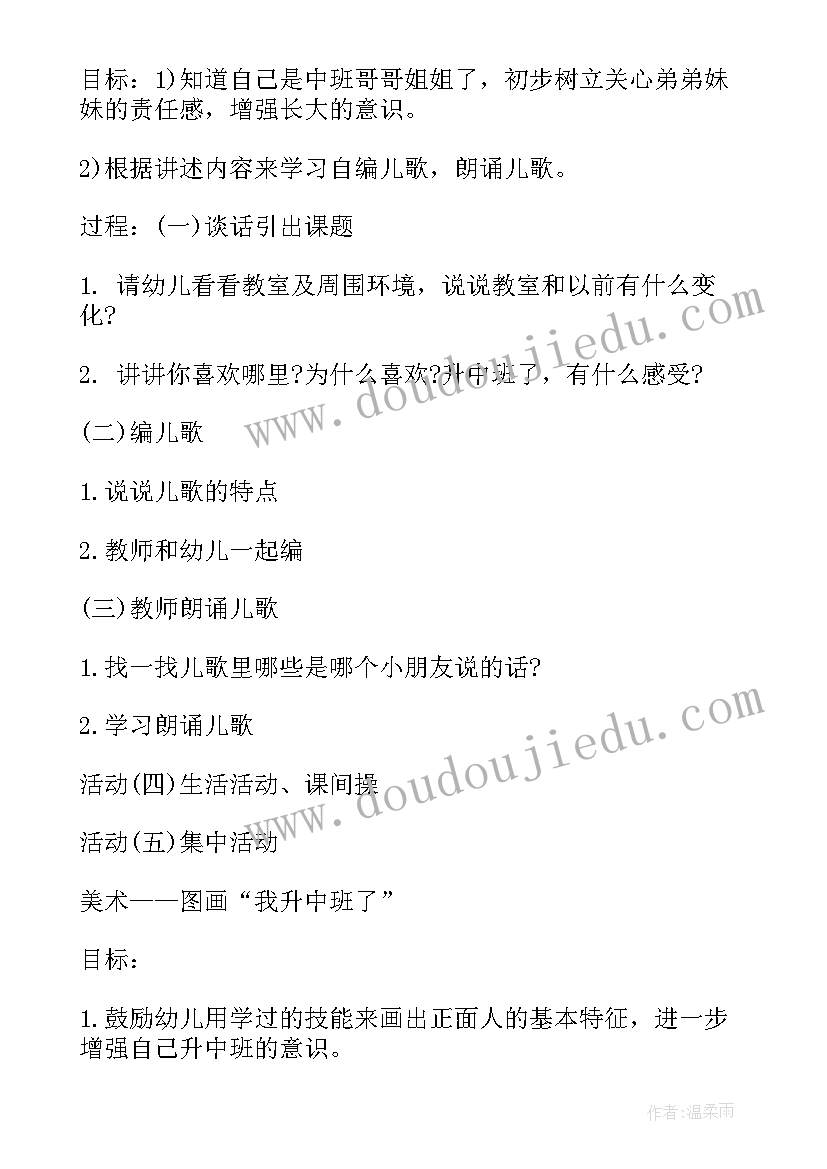 目标：1)知道自己是中班哥哥姐姐了，初步树立关心弟弟妹妹的责任感，增强长大的意识。

2)根据讲述内容来学习自编儿歌，朗诵儿歌。

过程：(一)谈话引出课题

1. 请幼儿看看教室及周围环境，说说教室和以前有什么变化?

2. 讲讲你喜欢哪里?为什么喜欢?升中班了，有什么感受?

(二)编儿歌

1.说说儿歌的特点

2.教师和幼儿一起编

(三)教师朗诵儿歌

1.找一找儿歌里哪些是哪个小朋友说的话?

2.学习朗诵儿歌

活动(四)生活活动、课间操

活动(五)集中活动

美术——图画“我升中班了”

目标：

1.鼓励幼儿用学过的技能来画出正面人的基本特征，进一步增强自己升中班的意识。

www.doudoujiedu.com

www.doudoujiedu.com

作者:温柔雨